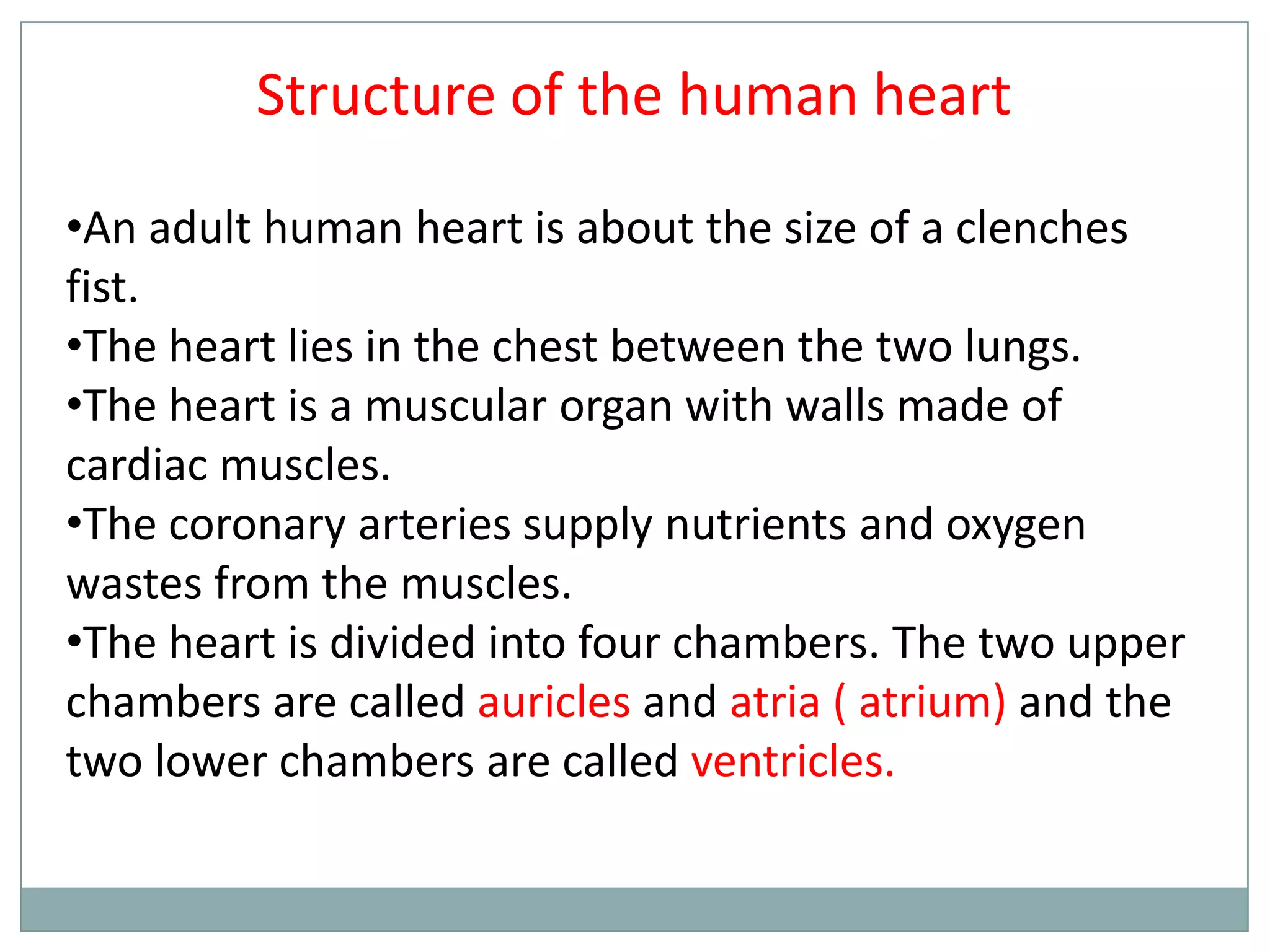 Structure of the human heart

•An adult human heart is about the size of a clenches fist.
•The heart lies in the chest between the two lungs.
•The heart is a muscular organ with walls made of cardiac muscles.
•The coronary arteries supply nutrients and oxygen wastes from the muscles.
•The heart is divided into four chambers. The two upper chambers are called auricles and atria ( atrium) and the two lower chambers are called ventricles.